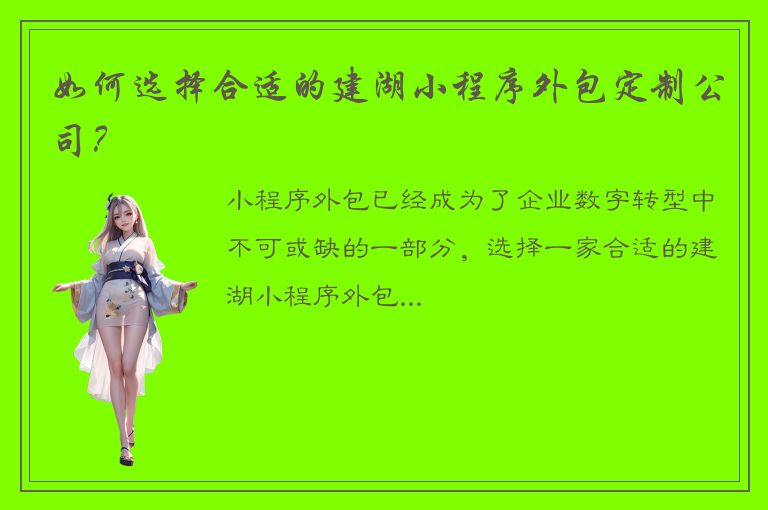 如何选择合适的建湖小程序外包定制公司？

小程序外包已经成为了企业数字转型中不可或缺的一部分，选择一家合适的建湖小程序外包...